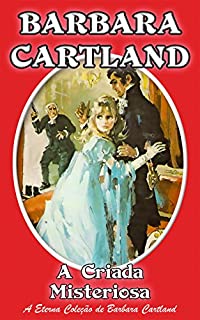 BARBARA CARTLAND

A Criada Misteriosa

A Eterna Coleção de Barbara Cartland